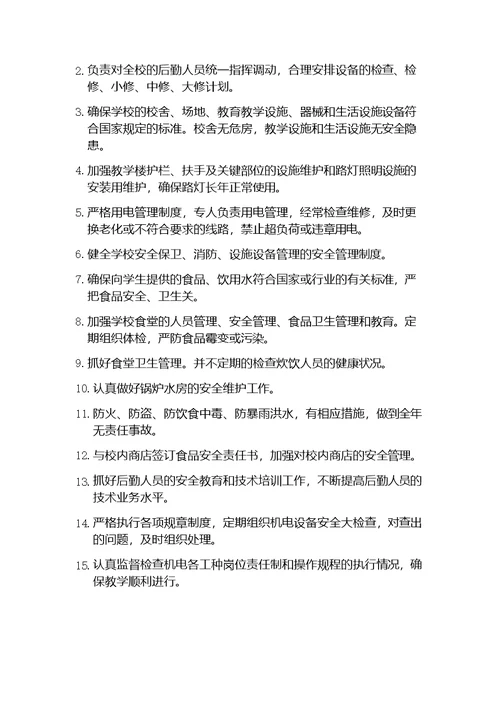 2. 负责对全校的后勤人员统一指挥调动，合理安排设备的检查、检修、小修、中修、大修计划。

3. 确保学校的校舍、场地、教育教学设施、器械和生活设施设备符合国家规定的标准。校舍无危房，教学设施和生活设施无安全隐患。

4. 加强教学楼护栏、扶手及关键部位的设施维护和路灯照明设施的安装用维护，确保路灯长年正常使用。

5. 严格用电管理制度，专人负责用电管理，经常检查维修，及时更换老化或不符合要求的线路，禁止超负荷或违章用电。

6. 健全学校安全保卫、消防、设施设备管理的安全管理制度。

7. 确保向学生提供的食品、饮用水符合国家或行业的有关标准，严把食品安全、卫生关。

8. 加强学校食堂的人员管理、安全管理、食品卫生管理和教育。定期组织体检，严防食品霉变或污染。

9. 抓好食堂卫生管理。并不定期的检查炊饮人员的健康状况。

10. 认真做好锅炉水房的安全维护工作。

11. 防火、防盗、防饮食中毒、防暴雨洪水，有相应措施，做到全年无责任事故。

12. 与校内商店签订食品安全责任书，加强对校内商店的安全管理。

13. 抓好后勤人员的安全教育和技术培训工作，不断提高后勤人员的技术业务水平。

14. 严格执行各项规章制度，定期组织机电设备安全大检查，对查出的问题，及时组织处理。

15. 认真监督检查机电各工种岗位责任制和操作规程的执行情况，确保教学顺利进行。